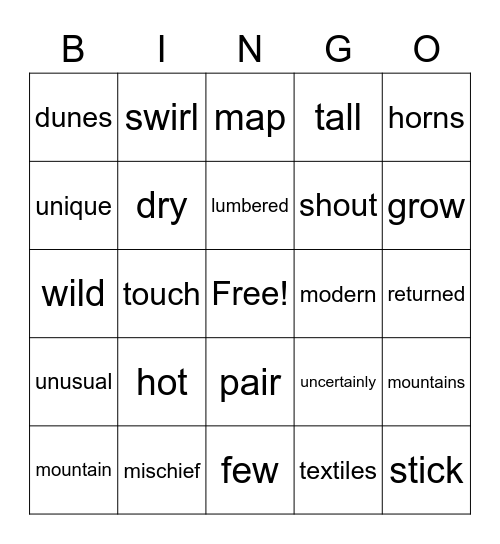 | B | I | N | G | O |
|---|---|---|---|---|
| dunes | swirl | map | tall | horns |
| unique | dry | lumbered | shout | grow |
| wild | touch | Free! | modern | returned |
| unusual | hot | pair | uncertainly | mountains |
| mountain | mischief | few | textiles | stick |